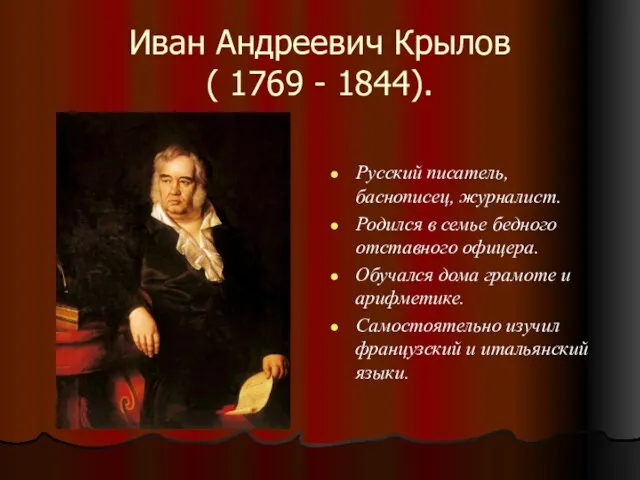 Иван Андреевич Крылов
( 1769 - 1844).

- Русский писатель, баснописец, журналист.
- Родился в семье бедного отставного офицера.
- Обучался дома грамоте и арифметике.
- Самостоятельно изучил французский и итальянский языки.